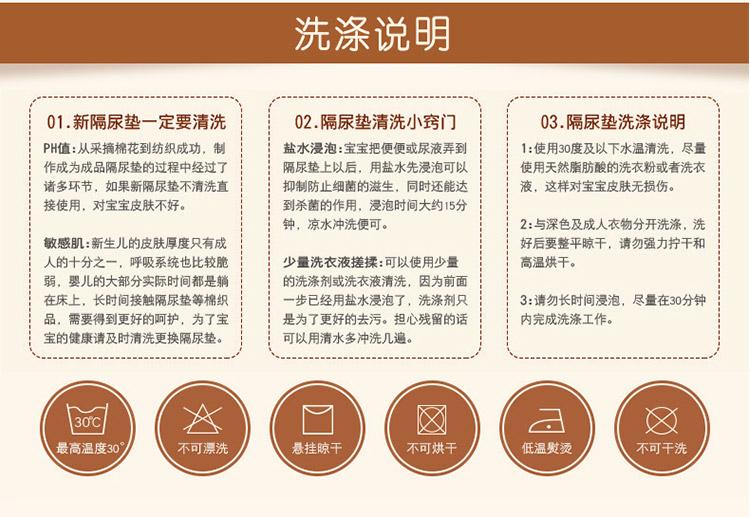 洗涤说明

01.新隔尿垫一定要清洗

PH值：从采摘棉花到纺织成功，制作成为成品隔尿垫的过程中经过了诸多环节，如果新隔尿垫不清洗直接使用，对宝宝皮肤不好。

敏感肌：新生儿的皮肤厚度只有成人的十分之一，呼吸系统也比较脆弱，婴儿的大部分实际时间都是躺在床上，长时间接触隔尿垫等棉织品，需要得到更好的呵护，为了宝宝的健康请及时清洗更换隔尿垫。

02.隔尿垫清洗小窍门

盐水浸泡：宝宝把便便或尿液弄到隔尿垫上以后，用盐水先浸泡可以抑制防止细菌的滋生，同时还能达到杀菌的作用，浸泡时间大约15分钟，凉水冲洗便可。

少量洗衣液搓揉：可以使用少量的洗涤剂或洗衣液清洗，因为前面一步已经用盐水浸泡了，洗涤剂只是为了更好的去污。担心残留的话可以用清水多冲洗几遍。

03.隔尿垫洗涤说明

1:使用30度及以下水温清洗，尽量使用天然脂肪酸的洗衣粉或者洗衣液，这样对宝宝皮肤无损伤。

2:与深色及成人衣物分开洗涤，洗好后要整平晾干，请勿强力拧干和高温烘干。

3:请勿长时间浸泡，尽量在30分钟内完成洗涤工作。

30°C
最高温度30°

不可漂洗

悬挂晾干

不可烘干

低温熨烫

不可干洗